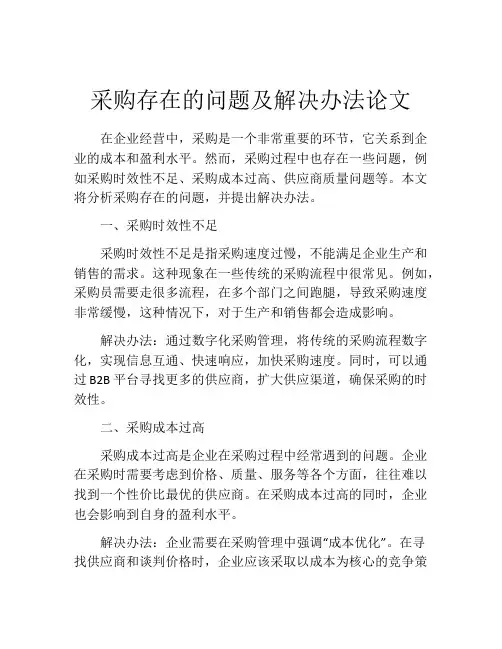 采购存在的问题及解决办法论文

在企业经营中，采购是一个非常重要的环节，它关系到企业的成本和盈利水平。然而，采购过程中也存在一些问题，例如采购时效性不足、采购成本过高、供应商质量问题等。本文将分析采购存在的问题，并提出解决办法。

一、采购时效性不足

采购时效性不足是指采购速度过慢，不能满足企业生产和销售的需求。这种现象在一些传统的采购流程中很常见。例如，采购员需要走很多流程，在多个部门之间跑腿，导致采购速度非常缓慢，这种情况下，对于生产和销售都会造成影响。

解决办法：通过数字化采购管理，将传统的采购流程数字化，实现信息互通、快速响应，加快采购速度。同时，可以通过 B2B 平台寻找更多的供应商，扩大供应渠道，确保采购的时效性。

二、采购成本过高

采购成本过高是企业在采购过程中经常遇到的问题。企业在采购时需要考虑到价格、质量、服务等各个方面，往往难以找到一个性价比最优的供应商。在采购成本过高的同时，企业也会影响到自身的盈利水平。

解决办法：企业需要在采购管理中强调“成本优化”。在寻找供应商和谈判价格时，企业应该采取以成本为核心的竞争策